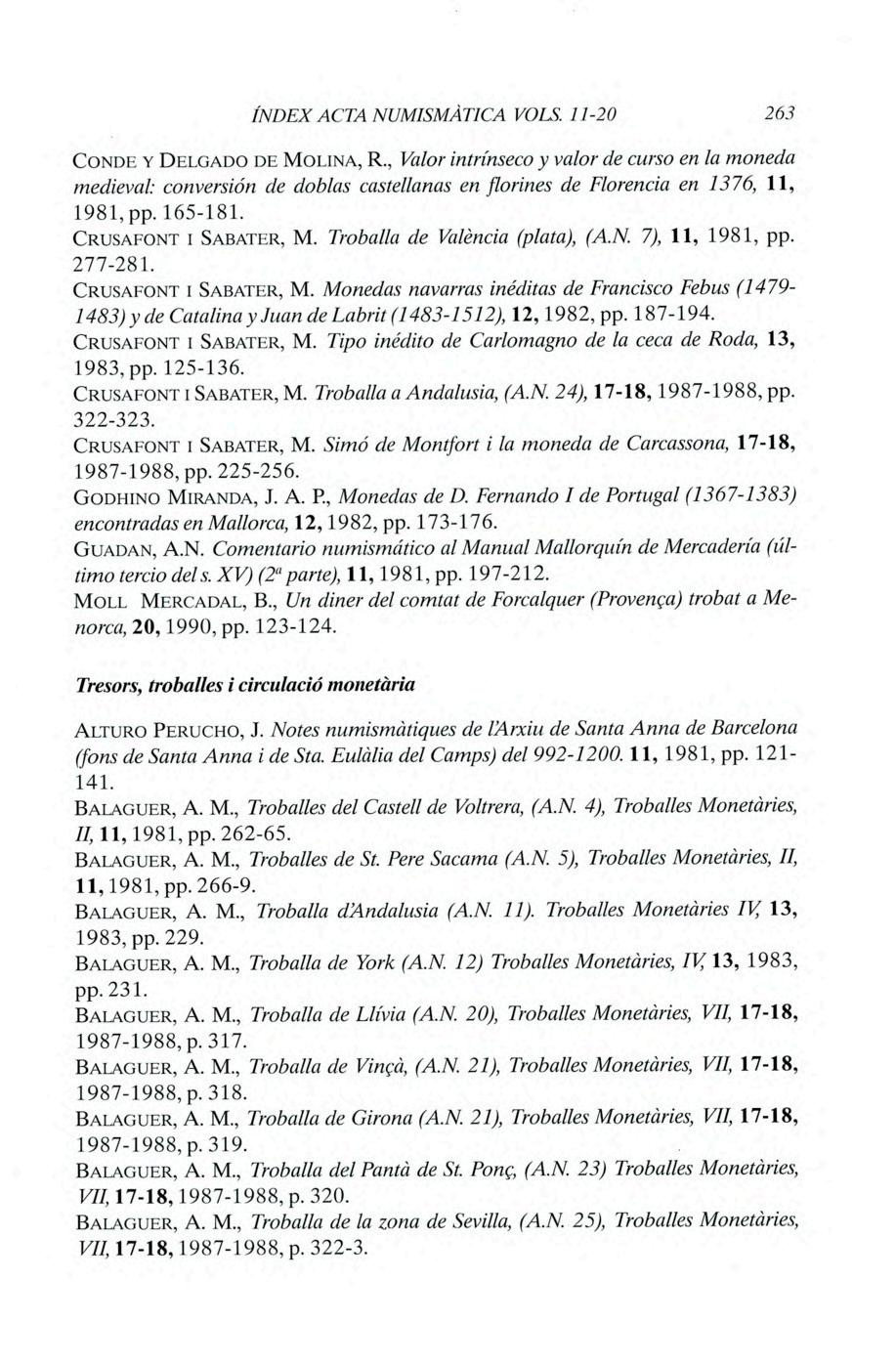 ÍNDEX ACTA NUMISMÀTICA VOLS. 11-20 263

CONDE Y DELGADO DE MOLINA, R., Valor intrínseco y valor de curso en la moneda medieval: conversión de doblas castellanas en florines de Florencia en 1376, 11, 1981, pp. 165-181.

CRUSAFONT I SABATER, M. Troballa de València (plata), (A.N. 7), 11, 1981, pp. 277-281.

CRUSAFONT I SABATER, M. Monedas navarras inéditas de Francisco Febus (1479-1483) y de Catalina y Juan de Labrit (1483-1512), 12, 1982, pp. 187-194.

CRUSAFONT I SABATER, M. Tipo inédito de Carlomagno de la ceca de Roda, 13, 1983, pp. 125-136.

CRUSAFONT I SABATER, M. Troballa a Andalusia, (A.N. 24), 17-18, 1987-1988, pp. 322-323.

CRUSAFONT I SABATER, M. Simó de Montfort i la moneda de Carcassona, 17-18, 1987-1988, pp. 225-256.

GODHINO MIRANDA, J. A. P., Monedas de D. Fernando I de Portugal (1367-1383) encontradas en Mallorca, 12, 1982, pp. 173-176.

GUADAN, A.N. Comentario numismático al Manual Mallorquín de Mercadería (último tercio del s. XV) (2ª parte), 11, 1981, pp. 197-212.

MOLL MERCADAL, B., Un diner del comtat de Forcalquer (Provença) trobat a Menorca, 20, 1990, pp. 123-124.

Tresors, troballes i circulació monetària

ALTURO PERUCHO, J. Notes numismàtiques de l'Arxiu de Santa Anna de Barcelona (fons de Santa Anna i de Sta. Eulàlia del Camps) del 992-1200. 11, 1981, pp. 121-141.

BALAGUER, A. M., Troballes del Castell de Voltrera, (A.N. 4), Troballes Monetàries, II, 11, 1981, pp. 262-65.

BALAGUER, A. M., Troballes de St. Pere Sacama (A.N. 5), Troballes Monetàries, II, 11, 1981, pp. 266-9.

BALAGUER, A. M., Troballa d'Andalusia (A.N. 11). Troballes Monetàries IV, 13, 1983, pp. 229.

BALAGUER, A. M., Troballa de York (A.N. 12) Troballes Monetàries, IV, 13, 1983, pp. 231.

BALAGUER, A. M., Troballa de Llívia (A.N. 20), Troballes Monetàries, VII, 17-18, 1987-1988, p. 317.

BALAGUER, A. M., Troballa de Vinçà, (A.N. 21), Troballes Monetàries, VII, 17-18, 1987-1988, p. 318.

BALAGUER, A. M., Troballa de Girona (A.N. 21), Troballes Monetàries, VII, 17-18, 1987-1988, p. 319.

BALAGUER, A. M., Troballa del Pantà de St. Ponç, (A.N. 23) Troballes Monetàries, VII, 17-18, 1987-1988, p. 320.

BALAGUER, A. M., Troballa de la zona de Sevilla, (A.N. 25), Troballes Monetàries, VII, 17-18, 1987-1988, p. 322-3.